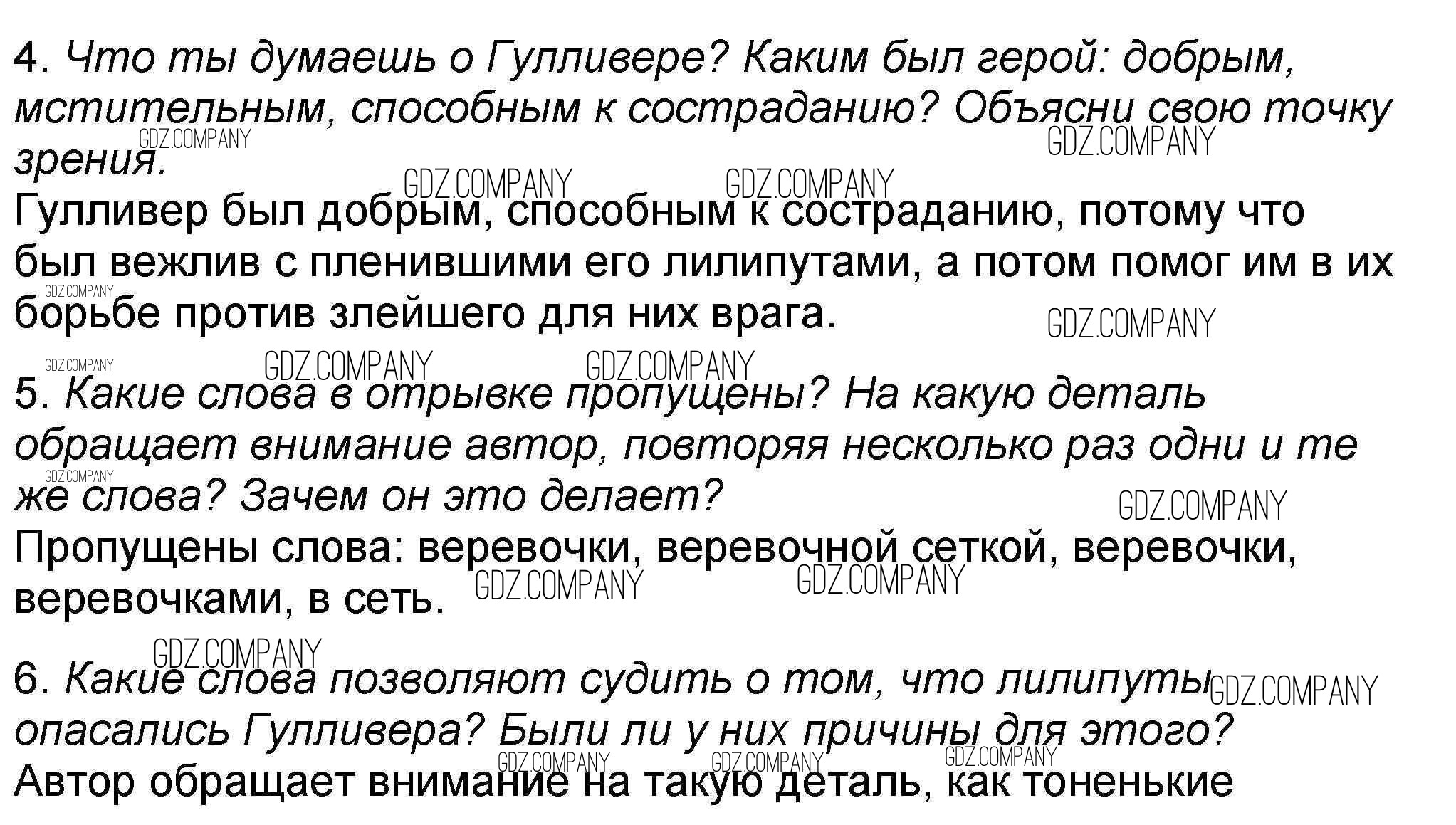 4. Что ты думаешь о Гулливере? Каким был герой: добрым, мстительным, способным к состраданию? Объясни свою точку зрения.

Гулливер был добрым, способным к состраданию, потому что был вежлив с пленившими его лилипутами, а потом помог им в их борьбе против злейшего для них врага.

5. Какие слова в отрывке пропущены? На какую деталь обращает внимание автор, повторяя несколько раз одни и те же слова? Зачем он это делает?

Пропущены слова: веревочки, веревочной сеткой, веревочки, веревочками, в сеть.

6. Какие слова позволяют судить о том, что лилипуты опасались Гулливера? Были ли у них причины для этого?

Автор обращает внимание на такую деталь, как тоненькие

GDZ.COMPANY